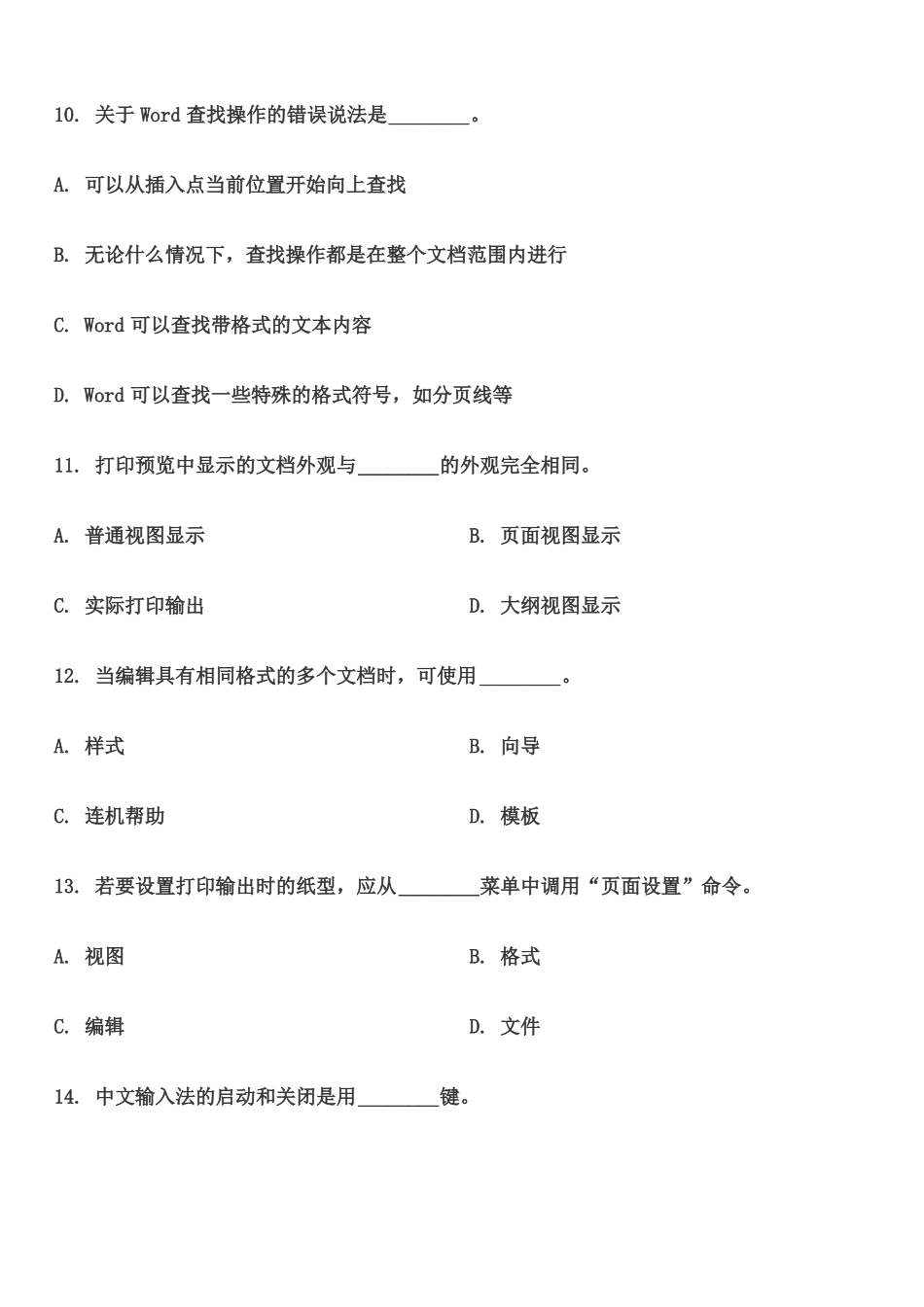 10. 关于 Word 查找操作的错误说法是________。

A. 可以从插入点当前位置开始向上查找

B. 无论什么情况下，查找操作都是在整个文档范围内进行

C. Word 可以查找带格式的文本内容

D. Word 可以查找一些特殊的格式符号，如分页线等

11. 打印预览中显示的文档外观与________的外观完全相同。

A. 普通视图显示

B. 页面视图显示

C. 实际打印输出

D. 大纲视图显示

12. 当编辑具有相同格式的多个文档时，可使用________。

A. 样式

B. 向导

C. 连机帮助

D. 模板

13. 若要设置打印输出时的纸型，应从________菜单中调用“页面设置”命令。

A. 视图

B. 格式

C. 编辑

D. 文件

14. 中文输入法的启动和关闭是用________键。